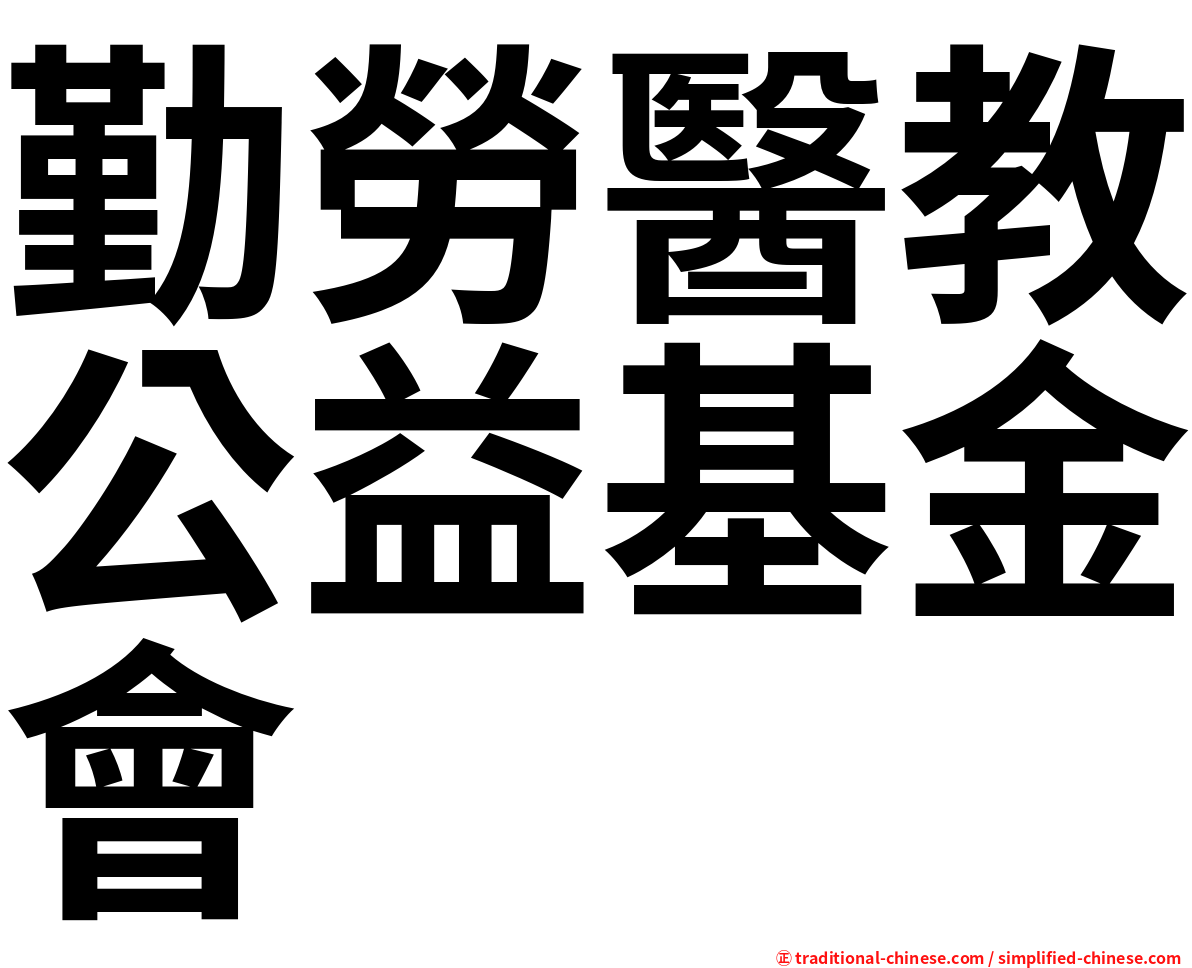 勤勞醫教公益基金會

㊣ traditional-chinese.com / simplified-chinese.com